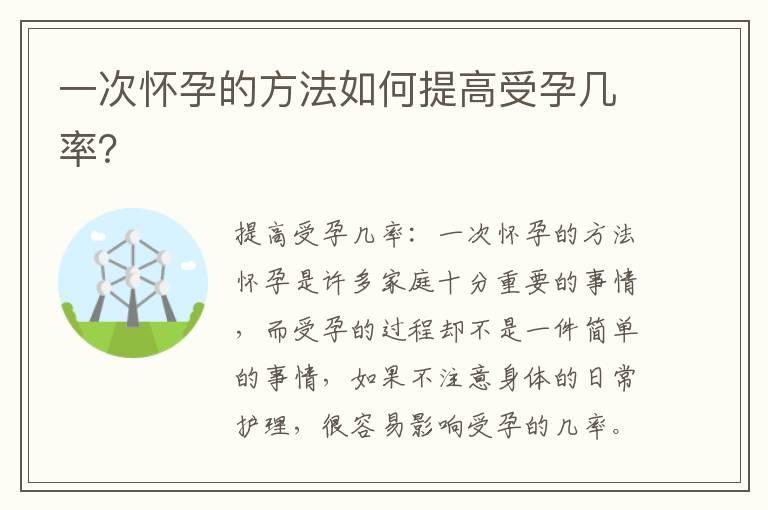 一次怀孕的方法如何提高受孕几率?

提高受孕几率：一次怀孕的方法怀孕是许多家庭十分重要的事情，而受孕的过程却不是一件简单的事情，如果不注意身体的日常护理，很容易影响受孕的几率。